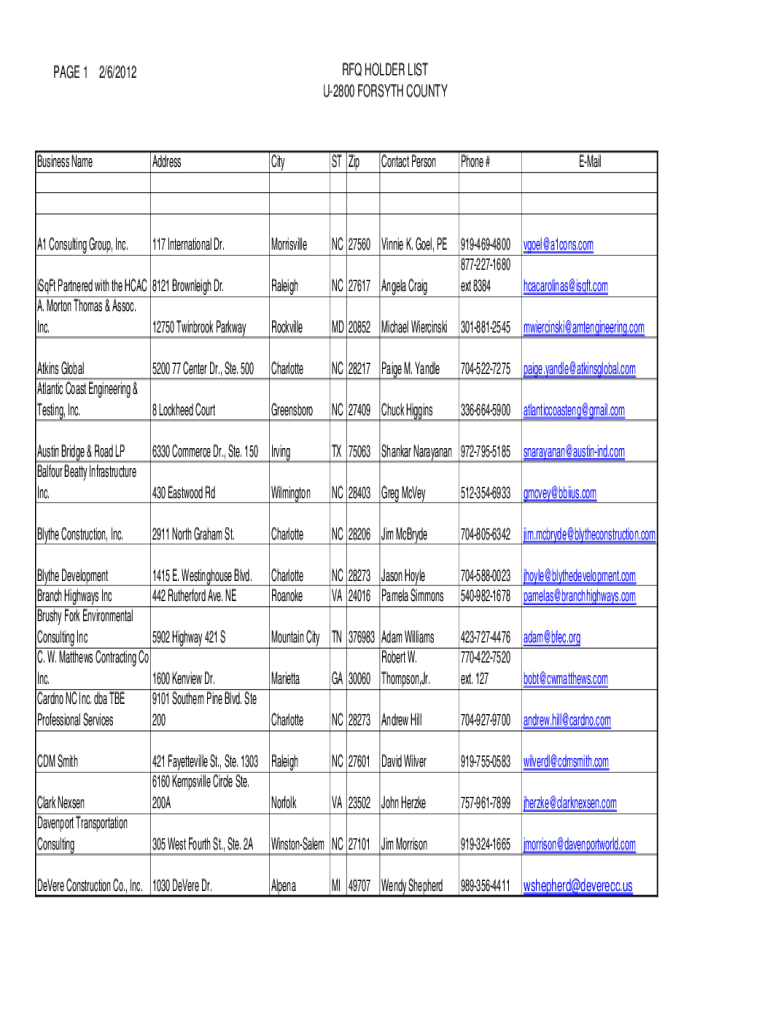 PAGE 1 2/6/2012

RFQ HOLDER LIST
U-2800 FORSYTH COUNTY

| Business Name | Address | City | ST | Zip | Contact Person | Phone # | E-Mail |
|---|---|---|---|---|---|---|---|
| | | | | | | | |
| | | | | | | | |
| A1 Consulting Group, Inc. | 117 International Dr. | Morrisville | NC | 27560 | Vinnie K. Goel, PE | 919-469-4800 | vgoel@a1cons.com |
| iSqFt Partnered with the HCAC | 8121 Brownleigh Dr. | Raleigh | NC | 27617 | Angela Craig | 877-227-1680 ext 8384 | hcacarolinas@isqft.com |
| A. Morton Thomas & Assoc. Inc. | 12750 Twinbrook Parkway | Rockville | MD | 20852 | Michael Wiercinski | 301-881-2545 | mwiercinski@amtengineering.com |
| Atkins Global | 5200 77 Center Dr., Ste. 500 | Charlotte | NC | 28217 | Paige M. Yandle | 704-522-7275 | paige.yandle@atkinsglobal.com |
| Atlantic Coast Engineering & Testing, Inc. | 8 Lockheed Court | Greensboro | NC | 27409 | Chuck Higgins | 336-664-5900 | atlanticcoasteng@gmail.com |
| Austin Bridge & Road LP | 6330 Commerce Dr., Ste. 150 | Irving | TX | 75063 | Shankar Narayanan | 972-795-5185 | snarayanan@austin-ind.com |
| Balfour Beatty Infrastructure Inc. | 430 Eastwood Rd | Wilmington | NC | 28403 | Greg McVey | 512-354-6933 | gmcvey@bbiius.com |
| Blythe Construction, Inc. | 2911 North Graham St. | Charlotte | NC | 28206 | Jim McBryde | 704-805-6342 | jim.mcbryde@blytheconstruction.com |
| Blythe Development | 1415 E. Westinghouse Blvd. | Charlotte | NC | 28273 | Jason Hoyle | 704-588-0023 | jhoyle@blythedevelopment.com |
| Branch Highways Inc | 442 Rutherford Ave. NE | Roanoke | VA | 24016 | Pamela Simmons | 540-982-1678 | pamelas@branchhighways.com |
| Brushy Fork Environmental Consulting Inc | 5902 Highway 421 S | Mountain City | TN | 376983 | Adam Williams | 423-727-4476 | adam@bfec.org |
| C. W. Matthews Contracting Co Inc. | 1600 Kenview Dr. | Marietta | GA | 30060 | Robert W. Thompson,Jr. | 770-422-7520 ext. 127 | bobt@cwmatthews.com |
| Cardno NC Inc. dba TBE Professional Services | 9101 Southern Pine Blvd. Ste 200 | Charlotte | NC | 28273 | Andrew Hill | 704-927-9700 | andrew.hill@cardno.com |
| CDM Smith | 421 Fayetteville St., Ste. 1303 | Raleigh | NC | 27601 | David Wilver | 919-755-0583 | wilverdl@cdmsmith.com |
| Clark Nexsen | 6160 Kempsville Circle Ste. 200A | Norfolk | VA | 23502 | John Herzke | 757-961-7899 | jherzke@clarknexsen.com |
| Davenport Transportation Consulting | 305 West Fourth St., Ste. 2A | Winston-Salem | NC | 27101 | Jim Morrison | 919-324-1665 | jmorrison@davenportworld.com |
| DeVere Construction Co., Inc. | 1030 DeVere Dr. | Alpena | MI | 49707 | Wendy Shepherd | 989-356-4411 | wshepherd@deverecc.us |